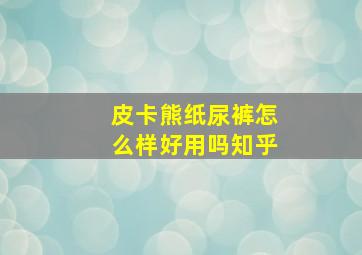 皮卡熊纸尿裤怎么样好用吗知乎